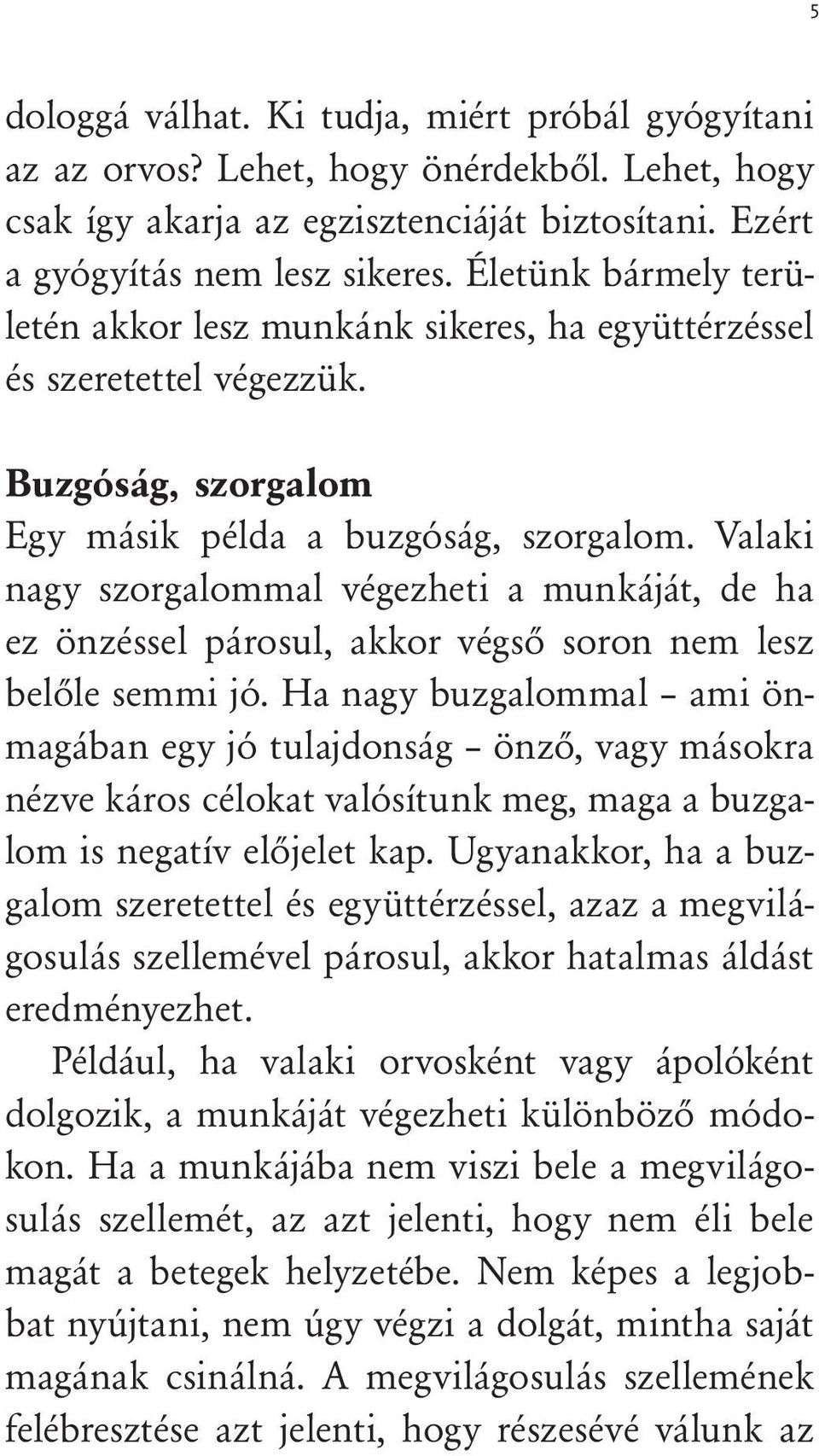 5

dologgá válhat. Ki tudja, miért próbál gyógyítani az az orvos? Lehet, hogy önérdekből. Lehet, hogy csak így akarja az egzisztenciáját biztosítani. Ezért a gyógyítás nem lesz sikeres. Életünk bármely területén akkor lesz munkánk sikeres, ha együttérzéssel és szeretettel végezzük.

Buzgóság, szorgalom

Egy másik példa a buzgóság, szorgalom. Valaki nagy szorgalommal végezheti a munkáját, de ha ez önzéssel párosul, akkor végső soron nem lesz belőle semmi jó. Ha nagy buzgalommal – ami önmagában egy jó tulajdonság – önző, vagy másokra nézve káros célokat valósítunk meg, maga a buzgalom is negatív előjelet kap. Ugyanakkor, ha a buzgalom szeretettel és együttérzéssel, azaz a megvilágosulás szellemével párosul, akkor hatalmas áldást eredményezhet.

Például, ha valaki orvosként vagy ápolóként dolgozik, a munkáját végezheti különböző módokon. Ha a munkájába nem viszi bele a megvilágosulás szellemét, az azt jelenti, hogy nem éli bele magát a betegek helyzetébe. Nem képes a legjobbat nyújtani, nem úgy végzi a dolgát, mintha saját magának csinálná. A megvilágosulás szellemének felébresztése azt jelenti, hogy részesévé válunk az